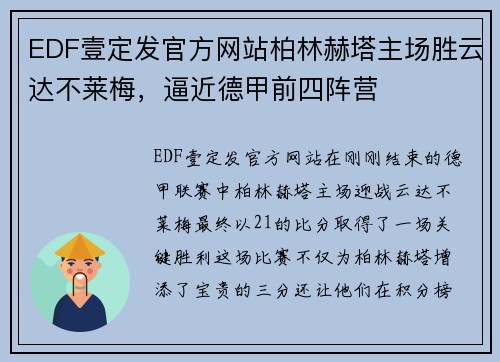 EDF壹定发官方网站柏林赫塔主场胜云达不莱梅，逼近德甲前四阵营

EDF壹定发官方网站在刚刚结束的德甲联赛中柏林赫塔主场迎战云达不莱梅最终以21的比分取得了一场关键胜利这场比赛不仅为柏林赫塔增添了宝贵的三分还让他们在积分榜